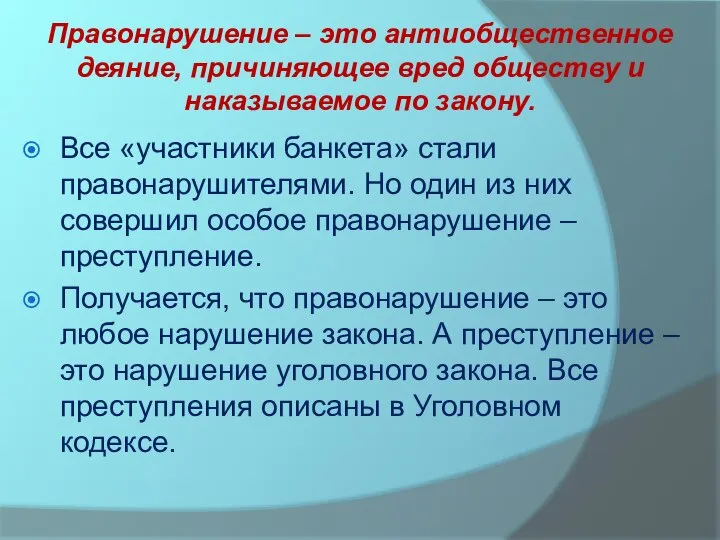 Правонарушение – это антиобщественное деяние, причиняющее вред обществу и наказываемое по закону.

Все «участники банкета» стали правонарушителями. Но один из них совершил особое правонарушение – преступление.

Получается, что правонарушение – это любое нарушение закона. А преступление – это нарушение уголовного закона. Все преступления описаны в Уголовном кодексе.